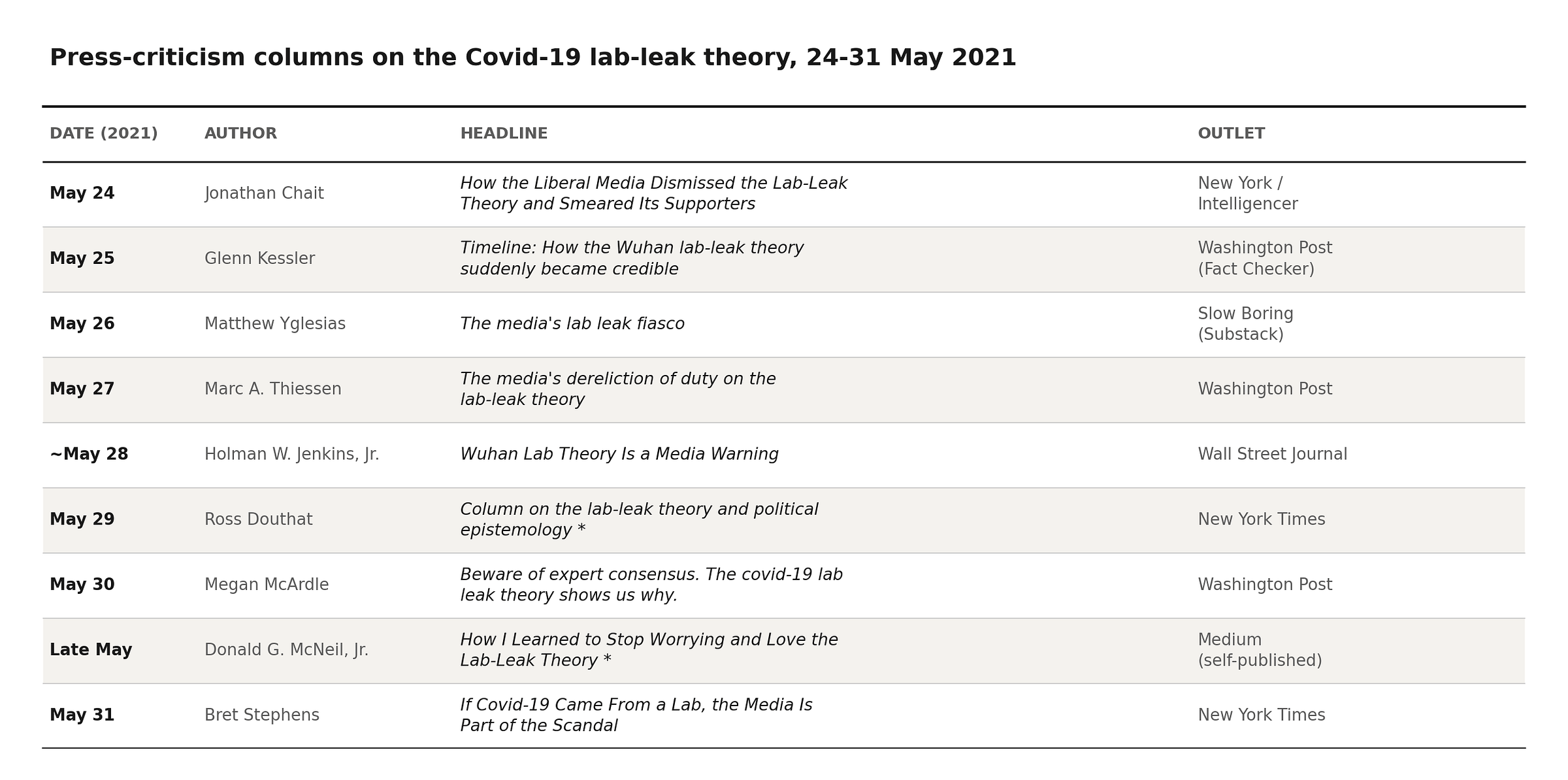 Press-criticism columns on the Covid-19 lab-leak theory, 24-31 May 2021

| DATE (2021) | AUTHOR | HEADLINE | OUTLET |
|---|---|---|---|
| May 24 | Jonathan Chait | How the Liberal Media Dismissed the Lab-Leak Theory and Smeared Its Supporters | New York / Intelligencer |
| May 25 | Glenn Kessler | Timeline: How the Wuhan lab-leak theory suddenly became credible | Washington Post (Fact Checker) |
| May 26 | Matthew Yglesias | The media's lab leak fiasco | Slow Boring (Substack) |
| May 27 | Marc A. Thiessen | The media's dereliction of duty on the lab-leak theory | Washington Post |
| ~May 28 | Holman W. Jenkins, Jr. | Wuhan Lab Theory Is a Media Warning | Wall Street Journal |
| May 29 | Ross Douthat | Column on the lab-leak theory and political epistemology * | New York Times |
| May 30 | Megan McArdle | Beware of expert consensus. The covid-19 lab leak theory shows us why. | Washington Post |
| Late May | Donald G. McNeil, Jr. | How I Learned to Stop Worrying and Love the Lab-Leak Theory * | Medium (self-published) |
| May 31 | Bret Stephens | If Covid-19 Came From a Lab, the Media Is Part of the Scandal | New York Times |